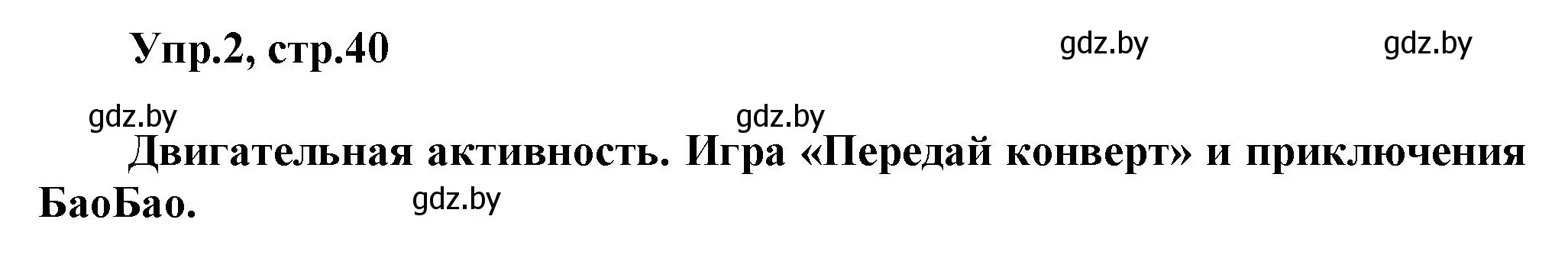 Упр.2, стр.40 gdz.by gdz.by

gdz.by gdz.by

Двигательная активность. Игра «Передай конверт» и приключения БаоБао. gdz.by